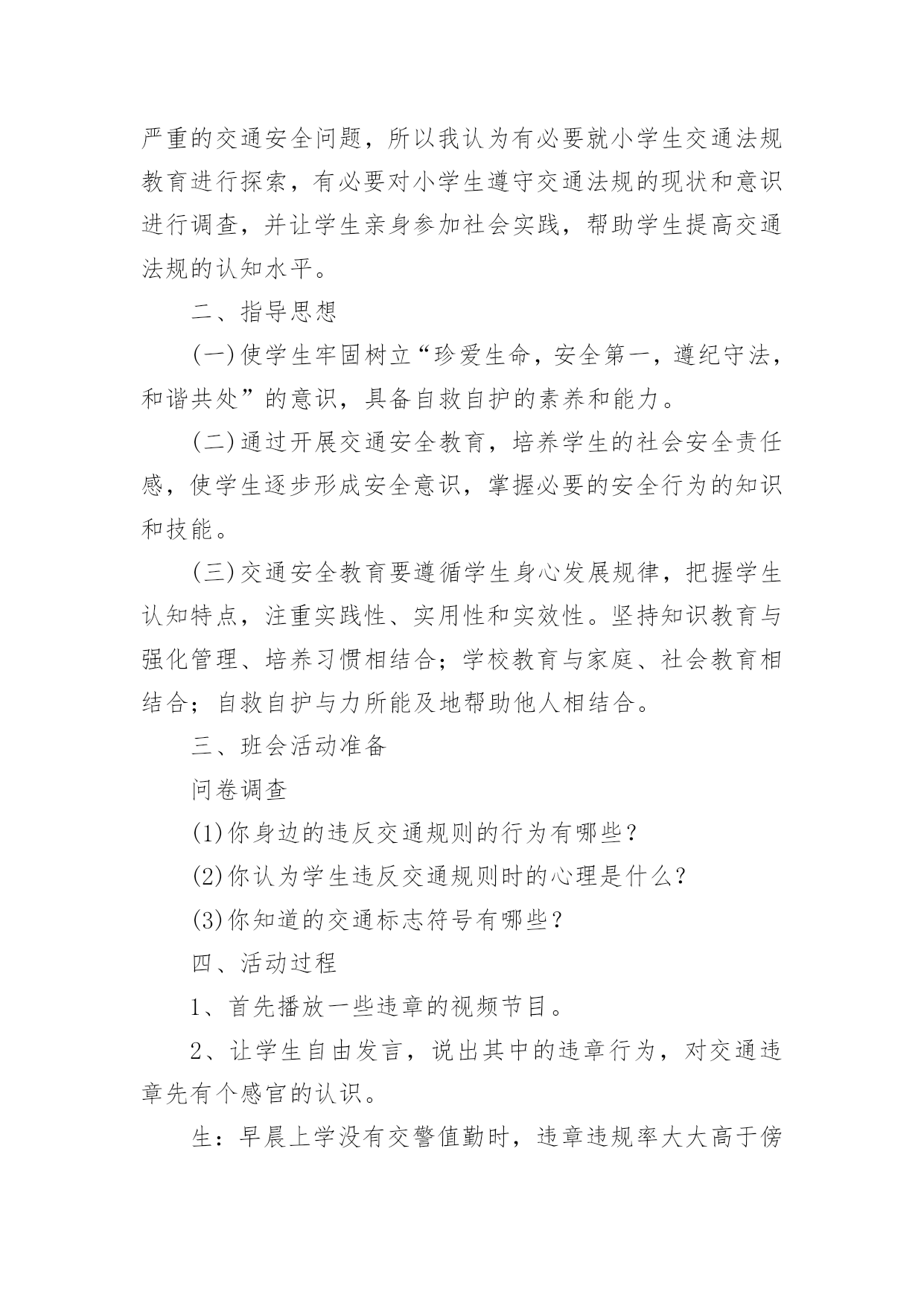 严重的交通安全问题，所以我认为有必要就小学生交通法规教育进行探索，有必要对小学生遵守交通法规的现状和意识进行调查，并让学生亲身参加社会实践，帮助学生提高交通法规的认知水平。

二、指导思想

(一)使学生牢固树立“珍爱生命，安全第一，遵纪守法，和谐共处”的意识，具备自救自护的素养和能力。

(二)通过开展交通安全教育，培养学生的社会安全责任感，使学生逐步形成安全意识，掌握必要的安全行为的知识和技能。

(三)交通安全教育要遵循学生身心发展规律，把握学生认知特点，注重实践性、实用性和实效性。坚持知识教育与强化管理、培养习惯相结合；学校教育与家庭、社会教育相结合；自救自护与力所能及地帮助他人相结合。

三、班会活动准备

问卷调查

(1)你身边的违反交通规则的行为有哪些？

(2)你认为学生违反交通规则时的心理是什么？

(3)你知道的交通标志符号有哪些？

四、活动过程

1、首先播放一些违章的视频节目。

2、让学生自由发言，说出其中的违章行为，对交通违章先有个感官的认识。

生：早晨上学没有交警值勤时，违章违规率大大高于傍